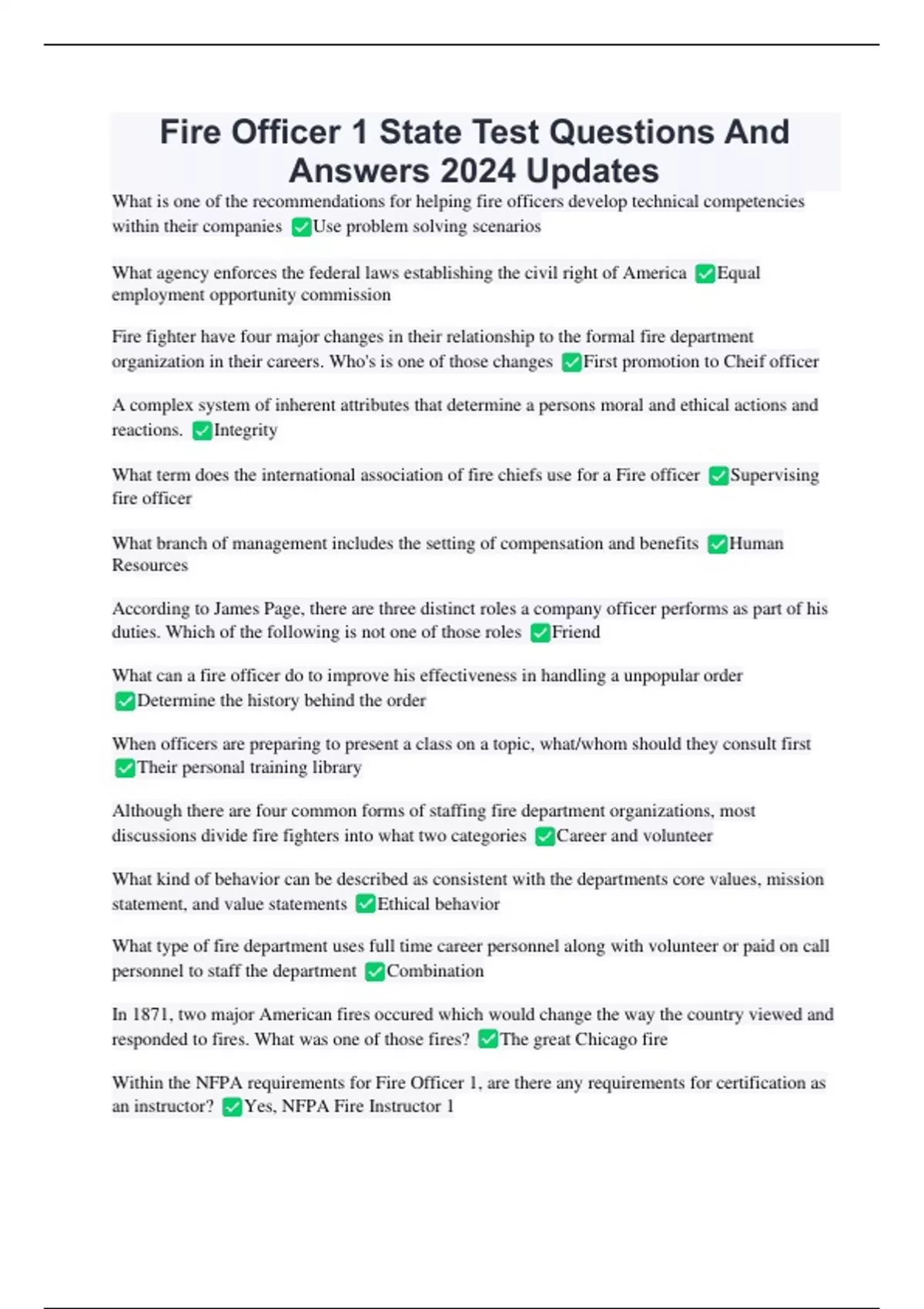 Fire Officer 1 State Test Questions And Answers 2024 Updates

What is one of the recommendations for helping fire officers develop technical competencies within their companies ✅Use problem solving scenarios

What agency enforces the federal laws establishing the civil right of America ✅Equal employment opportunity commission

Fire fighter have four major changes in their relationship to the formal fire department organization in their careers. Who's is one of those changes ✅First promotion to Cheif officer

A complex system of inherent attributes that determine a persons moral and ethical actions and reactions. ✅Integrity

What term does the international association of fire chiefs use for a Fire officer ✅Supervising fire officer

What branch of management includes the setting of compensation and benefits ✅Human Resources

According to James Page, there are three distinct roles a company officer performs as part of his duties. Which of the following is not one of those roles ✅Friend

What can a fire officer do to improve his effectiveness in handling a unpopular order ✅Determine the history behind the order

When officers are preparing to present a class on a topic, what/whom should they consult first ✅Their personal training library

Although there are four common forms of staffing fire department organizations, most discussions divide fire fighters into what two categories ✅Career and volunteer

What kind of behavior can be described as consistent with the departments core values, mission statement, and value statements ✅Ethical behavior

What type of fire department uses full time career personnel along with volunteer or paid on call personnel to staff the department ✅Combination

In 1871, two major American fires occured which would change the way the country viewed and responded to fires. What was one of those fires? ✅The great Chicago fire

Within the NFPA requirements for Fire Officer 1, are there any requirements for certification as an instructor? ✅Yes, NFPA Fire Instructor 1